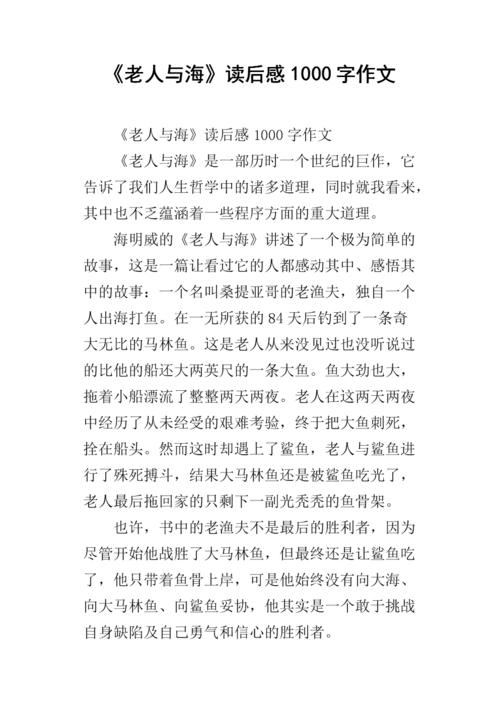 《老人与海》读后感 1000 字作文

《老人与海》读后感 1000 字作文

《老人与海》是一部历时一个世纪的巨作，它告诉了我们人生哲学中的诸多道理，同时就我看来，其中也不乏蕴涵着一些程序方面的重大道理。

海明威的《老人与海》讲述了一个极为简单的故事，这是一篇让看过它的人都感动其中、感悟其中的故事：一个名叫桑提亚哥的老渔夫，独自一个人出海打鱼。在一无所获的 84 天后钓到了一条奇大无比的马林鱼。这是老人从来没见过也没听说过的比他的船还大两英尺的一条大鱼。鱼大劲也大，拖着小船漂流了整整两天两夜。老人在这两天两夜中经历了从未经受的艰难考验，终于把大鱼刺死，拴在船头。然而这时却遇上了鲨鱼，老人与鲨鱼进行了殊死搏斗，结果大马林鱼还是被鲨鱼吃光了，老人最后拖回家的只剩下一副光秃秃的鱼骨架。

也许，书中的老渔夫不是最后的胜利者，因为尽管开始他战胜了大马林鱼，但最终还是让鲨鱼吃了，他只带着鱼骨上岸，可是他始终没有向大海、向大马林鱼、向鲨鱼妥协，他其实是一个敢于挑战自身缺陷及自己勇气和信心的胜利者。